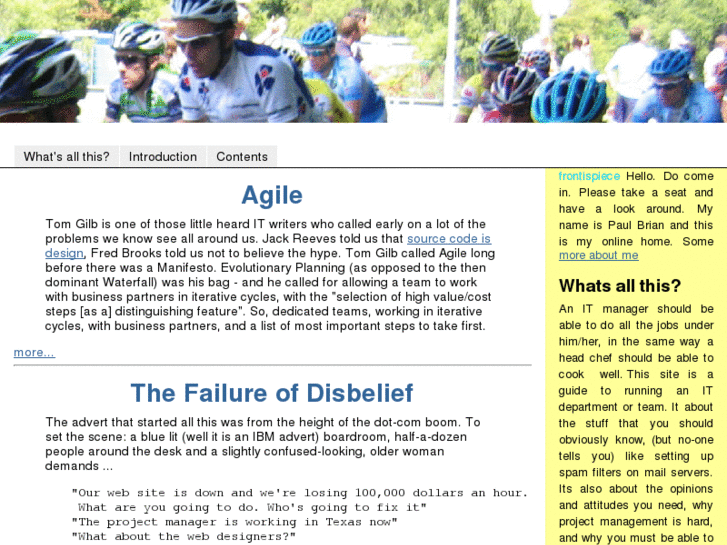 What's all this? Introduction Contents

Agile

Tom Gilb is one of those little heard IT writers who called early on a lot of the problems we know see all around us. Jack Reeves told us that source code is design, Fred Brooks told us not to believe the hype. Tom Gilb called Agile long before there was a Manifesto. Evolutionary Planning (as opposed to the then dominant Waterfall) was his bag - and he called for allowing a team to work with business partners in iterative cycles, with the "selection of high value/cost steps [as a] distinguishing feature". So, dedicated teams, working in iterative cycles, with business partners, and a list of most important steps to take first.

more...

The Failure of Disbelief

The advert that started all this was from the height of the dot-com boom. To set the scene: a blue lit (well it is an IBM advert) boardroom, half-a-dozen people around the desk and a slightly confused-looking, older woman demands ...

"Our web site is down and we're losing 100,000 dollars an hour. What are you going to do. Who's going to fix it"
"The project manager is working in Texas now"
"What about the web designers?"

frontispiece Hello. Do come in. Please take a seat and have a look around. My name is Paul Brian and this is my online home. Some more about me

Whats all this?

An IT manager should be able to do all the jobs under him/her, in the same way a head chef should be able to cook well. This site is a guide to running an IT department or team. It about the stuff that you should obviously know, (but no-one tells you) like setting up spam filters on mail servers. Its also about the opinions and attitudes you need, why project management is hard, and why you must be able to